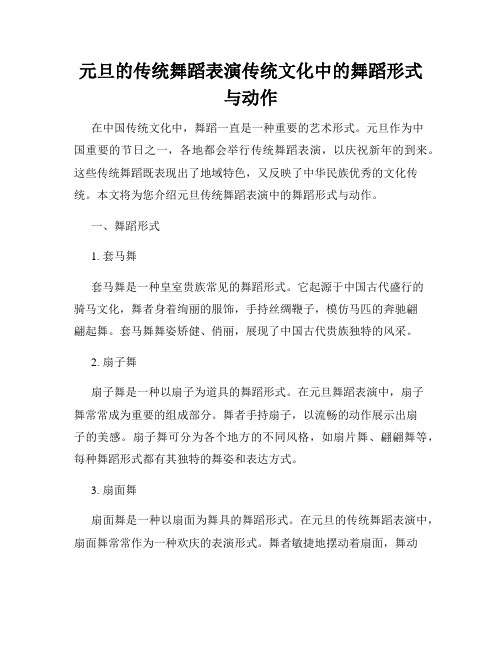 元旦的传统舞蹈表演传统文化中的舞蹈形式与动作

在中国传统文化中，舞蹈一直是一种重要的艺术形式。元旦作为中国重要的节日之一，各地都会举行传统舞蹈表演，以庆祝新年的到来。这些传统舞蹈既表现出了地域特色，又反映了中华民族优秀的文化传统。本文将为您介绍元旦传统舞蹈表演中的舞蹈形式与动作。

一、舞蹈形式

1. 套马舞

套马舞是一种皇室贵族常见的舞蹈形式。它起源于中国古代盛行的骑马文化，舞者身着绚丽的服饰，手持丝绸鞭子，模仿马匹的奔驰翩翩起舞。套马舞舞姿矫健、俏丽，展现了中国古代贵族独特的风采。

2. 扇子舞

扇子舞是一种以扇子为道具的舞蹈形式。在元旦舞蹈表演中，扇子舞常常成为重要的组成部分。舞者手持扇子，以流畅的动作展示出扇子的美感。扇子舞可分为各个地方的不同风格，如扇片舞、翩翩舞等，每种舞蹈形式都有其独特的舞姿和表达方式。

3. 扇面舞

扇面舞是一种以扇面为舞具的舞蹈形式。在元旦的传统舞蹈表演中，扇面舞常常作为一种欢庆的表演形式。舞者敏捷地摆动着扇面，舞动